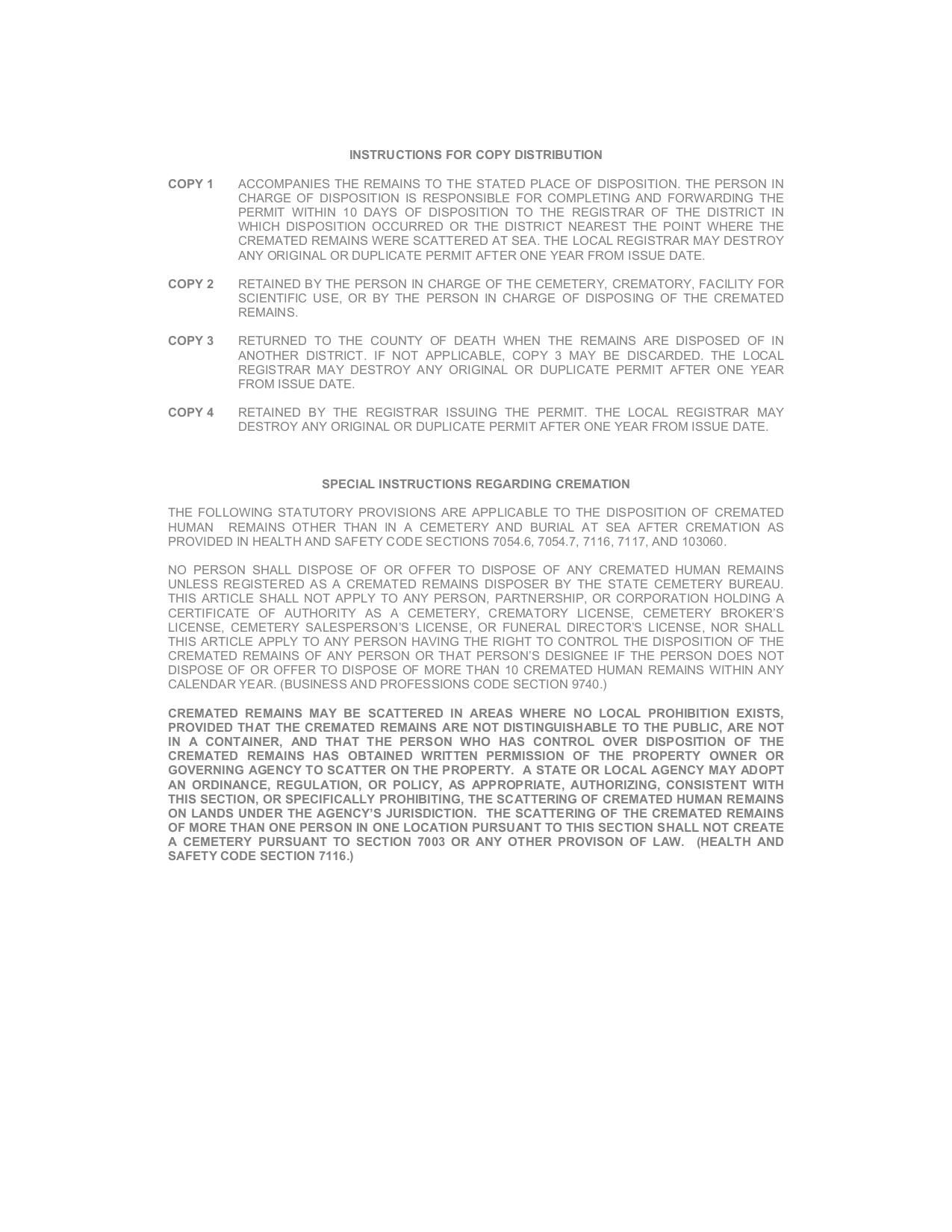 INSTRUCTIONS FOR COPY DISTRIBUTION

COPY 1 ACCOMPANIES THE REMAINS TO THE STATED PLACE OF DISPOSITION. THE PERSON IN CHARGE OF DISPOSITION IS RESPONSIBLE FOR COMPLETING AND FORWARDING THE PERMIT WITHIN 10 DAYS OF DISPOSITION TO THE REGISTRAR OF THE DISTRICT IN WHICH DISPOSITION OCCURRED OR THE DISTRICT NEAREST THE POINT WHERE THE CREMATED REMAINS WERE SCATTERED AT SEA. THE LOCAL REGISTRAR MAY DESTROY ANY ORIGINAL OR DUPLICATE PERMIT AFTER ONE YEAR FROM ISSUE DATE.

COPY 2 RETAINED BY THE PERSON IN CHARGE OF THE CEMETERY, CREMATORY, FACILITY FOR SCIENTIFIC USE, OR BY THE PERSON IN CHARGE OF DISPOSING OF THE CREMATED REMAINS.

COPY 3 RETURNED TO THE COUNTY OF DEATH WHEN THE REMAINS ARE DISPOSED OF IN ANOTHER DISTRICT. IF NOT APPLICABLE, COPY 3 MAY BE DISCARDED. THE LOCAL REGISTRAR MAY DESTROY ANY ORIGINAL OR DUPLICATE PERMIT AFTER ONE YEAR FROM ISSUE DATE.

COPY 4 RETAINED BY THE REGISTRAR ISSUING THE PERMIT. THE LOCAL REGISTRAR MAY DESTROY ANY ORIGINAL OR DUPLICATE PERMIT AFTER ONE YEAR FROM ISSUE DATE.

SPECIAL INSTRUCTIONS REGARDING CREMATION

THE FOLLOWING STATUTORY PROVISIONS ARE APPLICABLE TO THE DISPOSITION OF CREMATED HUMAN REMAINS OTHER THAN IN A CEMETERY AND BURIAL AT SEA AFTER CREMATION AS PROVIDED IN HEALTH AND SAFETY CODE SECTIONS 7054.6, 7054.7, 7116, 7117, AND 103060.

NO PERSON SHALL DISPOSE OF OR OFFER TO DISPOSE OF ANY CREMATED HUMAN REMAINS UNLESS REGISTERED AS A CREMATED REMAINS DISPOSER BY THE STATE CEMETERY BUREAU. THIS ARTICLE SHALL NOT APPLY TO ANY PERSON, PARTNERSHIP, OR CORPORATION HOLDING A CERTIFICATE OF AUTHORITY AS A CEMETERY, CREMATORY LICENSE, CEMETERY BROKER'S LICENSE, CEMETERY SALESPERSON'S LICENSE, OR FUNERAL DIRECTOR'S LICENSE, NOR SHALL THIS ARTICLE APPLY TO ANY PERSON HAVING THE RIGHT TO CONTROL THE DISPOSITION OF THE CREMATED REMAINS OF ANY PERSON OR THAT PERSON'S DESIGNEE IF THE PERSON DOES NOT DISPOSE OF OR OFFER TO DISPOSE OF MORE THAN 10 CREMATED HUMAN REMAINS WITHIN ANY CALENDAR YEAR. (BUSINESS AND PROFESSIONS CODE SECTION 9740.)

CREMATED REMAINS MAY BE SCATTERED IN AREAS WHERE NO LOCAL PROHIBITION EXISTS, PROVIDED THAT THE CREMATED REMAINS ARE NOT DISTINGUISHABLE TO THE PUBLIC, ARE NOT IN A CONTAINER, AND THAT THE PERSON WHO HAS CONTROL OVER DISPOSITION OF THE CREMATED REMAINS HAS OBTAINED WRITTEN PERMISSION OF THE PROPERTY OWNER OR GOVERNING AGENCY TO SCATTER ON THE PROPERTY. A STATE OR LOCAL AGENCY MAY ADOPT AN ORDINANCE, REGULATION, OR POLICY, AS APPROPRIATE, AUTHORIZING, CONSISTENT WITH THIS SECTION, OR SPECIFICALLY PROHIBITING, THE SCATTERING OF CREMATED HUMAN REMAINS ON LANDS UNDER THE AGENCY'S JURISDICTION. THE SCATTERING OF THE CREMATED REMAINS OF MORE THAN ONE PERSON IN ONE LOCATION PURSUANT TO THIS SECTION SHALL NOT CREATE A CEMETERY PURSUANT TO SECTION 7003 OR ANY OTHER PROVISON OF LAW. (HEALTH AND SAFETY CODE SECTION 7116.)